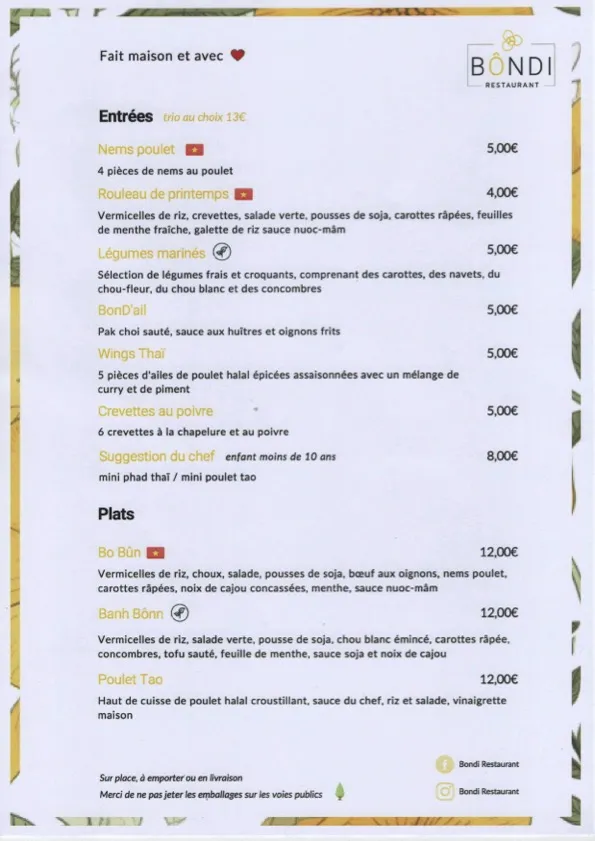 Fait maison et avec

BÔNDI
RESTAURANT

Entrées trio au choix 13€

Nems poulet 5,00€
4 pièces de nems au poulet

Rouleau de printemps 4,00€
Vermicelles de riz, crevettes, salade verte, pousses de soja, carottes râpées, feuilles de menthe fraîche, galette de riz sauce nuoc-mâm

Légumes marinés 5,00€
Sélection de légumes frais et croquants, comprenant des carottes, des navets, du chou-fleur, du chou blanc et des concombres

BonD'ail 5,00€
Pak choi sauté, sauce aux huîtres et oignons frits

Wings Thaï 5,00€
5 pièces d'ailes de poulet halal épicées assaisonnées avec un mélange de curry et de piment

Crevettes au poivre 5,00€
6 crevettes à la chapelure et au poivre

Suggestion du chef enfant moins de 10 ans 8,00€
mini phad thaï / mini poulet tao

Plats

Bo Bûn 12,00€
Vermicelles de riz, choux, salade, pousses de soja, bœuf aux oignons, nems poulet, carottes râpées, noix de cajou concassées, menthe, sauce nuoc-mâm

Banh Bônn 12,00€
Vermicelles de riz, salade verte, pousse de soja, chou blanc émincé, carottes râpée, concombres, tofu sauté, feuille de menthe, sauce soja et noix de cajou

Poulet Tao 12,00€
Haut de cuisse de poulet halal croustillant, sauce du chef, riz et salade, vinaigrette maison

Sur place, à emporter ou en livraison
Merci de ne pas jeter les emballages sur les voies publics

Bondi Restaurant
Bondi Restaurant